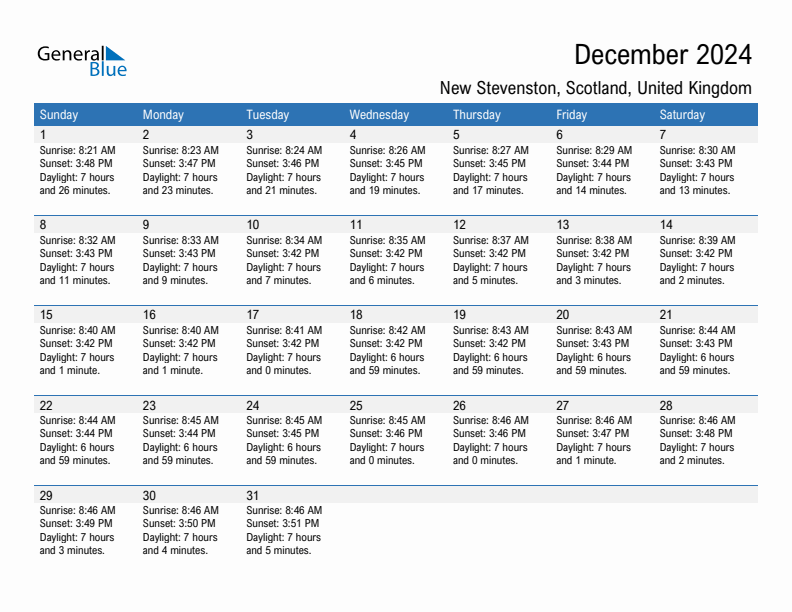 General Blue

December 2024

New Stevenston, Scotland, United Kingdom

| Sunday | Monday | Tuesday | Wednesday | Thursday | Friday | Saturday |
|---|---|---|---|---|---|---|
| 1 Sunrise: 8:21 AM Sunset: 3:48 PM Daylight: 7 hours and 26 minutes. | 2 Sunrise: 8:23 AM Sunset: 3:47 PM Daylight: 7 hours and 23 minutes. | 3 Sunrise: 8:24 AM Sunset: 3:46 PM Daylight: 7 hours and 21 minutes. | 4 Sunrise: 8:26 AM Sunset: 3:45 PM Daylight: 7 hours and 19 minutes. | 5 Sunrise: 8:27 AM Sunset: 3:45 PM Daylight: 7 hours and 17 minutes. | 6 Sunrise: 8:29 AM Sunset: 3:44 PM Daylight: 7 hours and 14 minutes. | 7 Sunrise: 8:30 AM Sunset: 3:43 PM Daylight: 7 hours and 13 minutes. |
| 8 Sunrise: 8:32 AM Sunset: 3:43 PM Daylight: 7 hours and 11 minutes. | 9 Sunrise: 8:33 AM Sunset: 3:43 PM Daylight: 7 hours and 9 minutes. | 10 Sunrise: 8:34 AM Sunset: 3:42 PM Daylight: 7 hours and 7 minutes. | 11 Sunrise: 8:35 AM Sunset: 3:42 PM Daylight: 7 hours and 6 minutes. | 12 Sunrise: 8:37 AM Sunset: 3:42 PM Daylight: 7 hours and 5 minutes. | 13 Sunrise: 8:38 AM Sunset: 3:42 PM Daylight: 7 hours and 3 minutes. | 14 Sunrise: 8:39 AM Sunset: 3:42 PM Daylight: 7 hours and 2 minutes. |
| 15 Sunrise: 8:40 AM Sunset: 3:42 PM Daylight: 7 hours and 1 minute. | 16 Sunrise: 8:40 AM Sunset: 3:42 PM Daylight: 7 hours and 1 minute. | 17 Sunrise: 8:41 AM Sunset: 3:42 PM Daylight: 7 hours and 0 minutes. | 18 Sunrise: 8:42 AM Sunset: 3:42 PM Daylight: 6 hours and 59 minutes. | 19 Sunrise: 8:43 AM Sunset: 3:42 PM Daylight: 6 hours and 59 minutes. | 20 Sunrise: 8:43 AM Sunset: 3:43 PM Daylight: 6 hours and 59 minutes. | 21 Sunrise: 8:44 AM Sunset: 3:43 PM Daylight: 6 hours and 59 minutes. |
| 22 Sunrise: 8:44 AM Sunset: 3:44 PM Daylight: 6 hours and 59 minutes. | 23 Sunrise: 8:45 AM Sunset: 3:44 PM Daylight: 6 hours and 59 minutes. | 24 Sunrise: 8:45 AM Sunset: 3:45 PM Daylight: 6 hours and 59 minutes. | 25 Sunrise: 8:45 AM Sunset: 3:46 PM Daylight: 7 hours and 0 minutes. | 26 Sunrise: 8:46 AM Sunset: 3:46 PM Daylight: 7 hours and 0 minutes. | 27 Sunrise: 8:46 AM Sunset: 3:47 PM Daylight: 7 hours and 1 minute. | 28 Sunrise: 8:46 AM Sunset: 3:48 PM Daylight: 7 hours and 2 minutes. |
| 29 Sunrise: 8:46 AM Sunset: 3:49 PM Daylight: 7 hours and 3 minutes. | 30 Sunrise: 8:46 AM Sunset: 3:50 PM Daylight: 7 hours and 4 minutes. | 31 Sunrise: 8:46 AM Sunset: 3:51 PM Daylight: 7 hours and 5 minutes. | | | | |